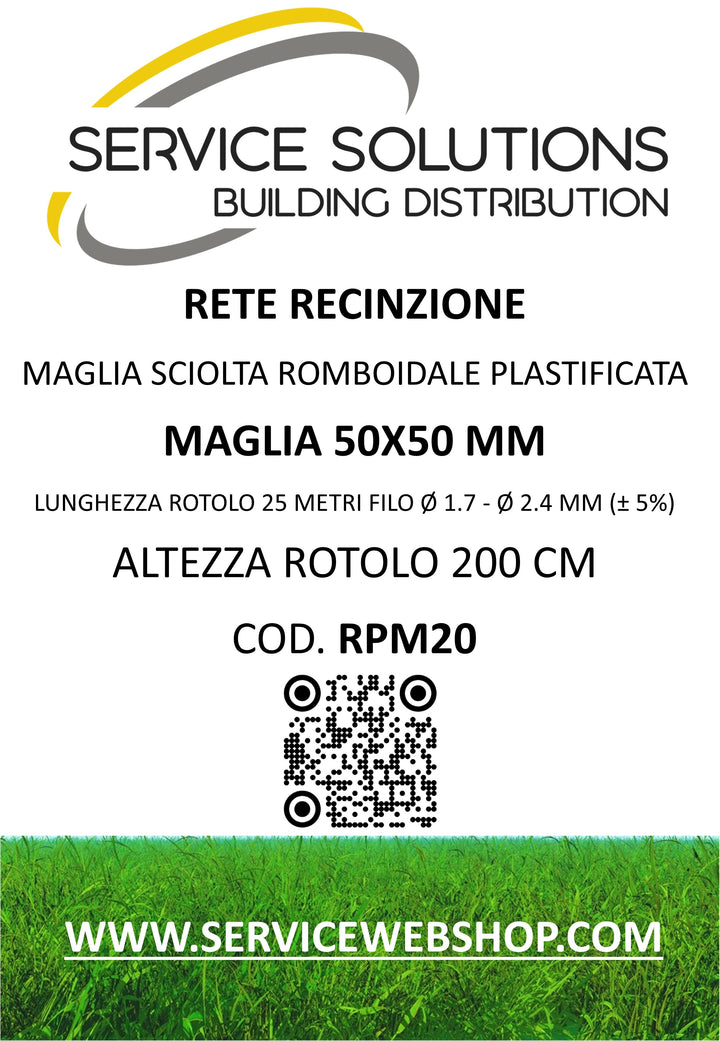 SERVICE SOLUTIONS
BUILDING DISTRIBUTION

RETE RECINZIONE

MAGLIA SCIOLTA ROMBOIDALE PLASTIFICATA

MAGLIA 50X50 MM

LUNGHEZZA ROTOLO 25 METRI FILO Ø 1.7 - Ø 2.4 MM (± 5%)

ALTEZZA ROTOLO 200 CM

COD. RPM20

WWW.SERVICEWEBSHOP.COM